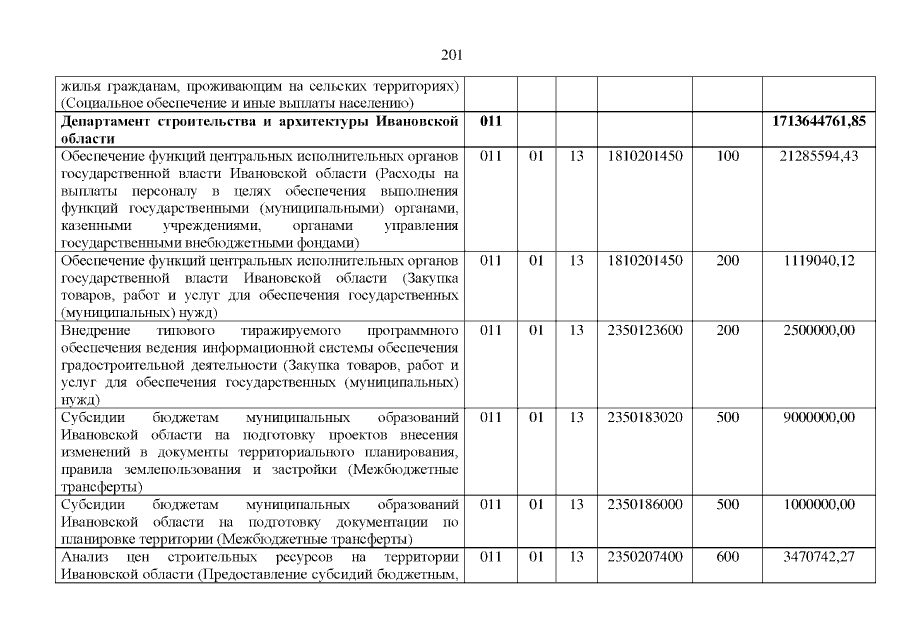 201

| | | | | | | |
|---|---|---|---|---|---|---|
| жилья гражданам, проживающим на сельских территориях) (Социальное обеспечение и иные выплаты населению) | | | | | | |
| **Департамент строительства и архитектуры Ивановской области** | **011** | | | | | **1713644761,85** |
| Обеспечение функций центральных исполнительных органов государственной власти Ивановской области (Расходы на выплаты персоналу в целях обеспечения выполнения функций государственными (муниципальными) органами, казенными учреждениями, органами управления государственными внебюджетными фондами) | 011 | 01 | 13 | 1810201450 | 100 | 21285594,43 |
| Обеспечение функций центральных исполнительных органов государственной власти Ивановской области (Закупка товаров, работ и услуг для обеспечения государственных (муниципальных) нужд) | 011 | 01 | 13 | 1810201450 | 200 | 1119040,12 |
| Внедрение типового тиражируемого программного обеспечения ведения информационной системы обеспечения градостроительной деятельности (Закупка товаров, работ и услуг для обеспечения государственных (муниципальных) нужд) | 011 | 01 | 13 | 2350123600 | 200 | 2500000,00 |
| Субсидии бюджетам муниципальных образований Ивановской области на подготовку проектов внесения изменений в документы территориального планирования, правила землепользования и застройки (Межбюджетные трансферты) | 011 | 01 | 13 | 2350183020 | 500 | 9000000,00 |
| Субсидии бюджетам муниципальных образований Ивановской области на подготовку документации по планировке территории (Межбюджетные трансферты) | 011 | 01 | 13 | 2350186000 | 500 | 1000000,00 |
| Анализ цен строительных ресурсов на территории Ивановской области (Предоставление субсидий бюджетным, | 011 | 01 | 13 | 2350207400 | 600 | 3470742,27 |